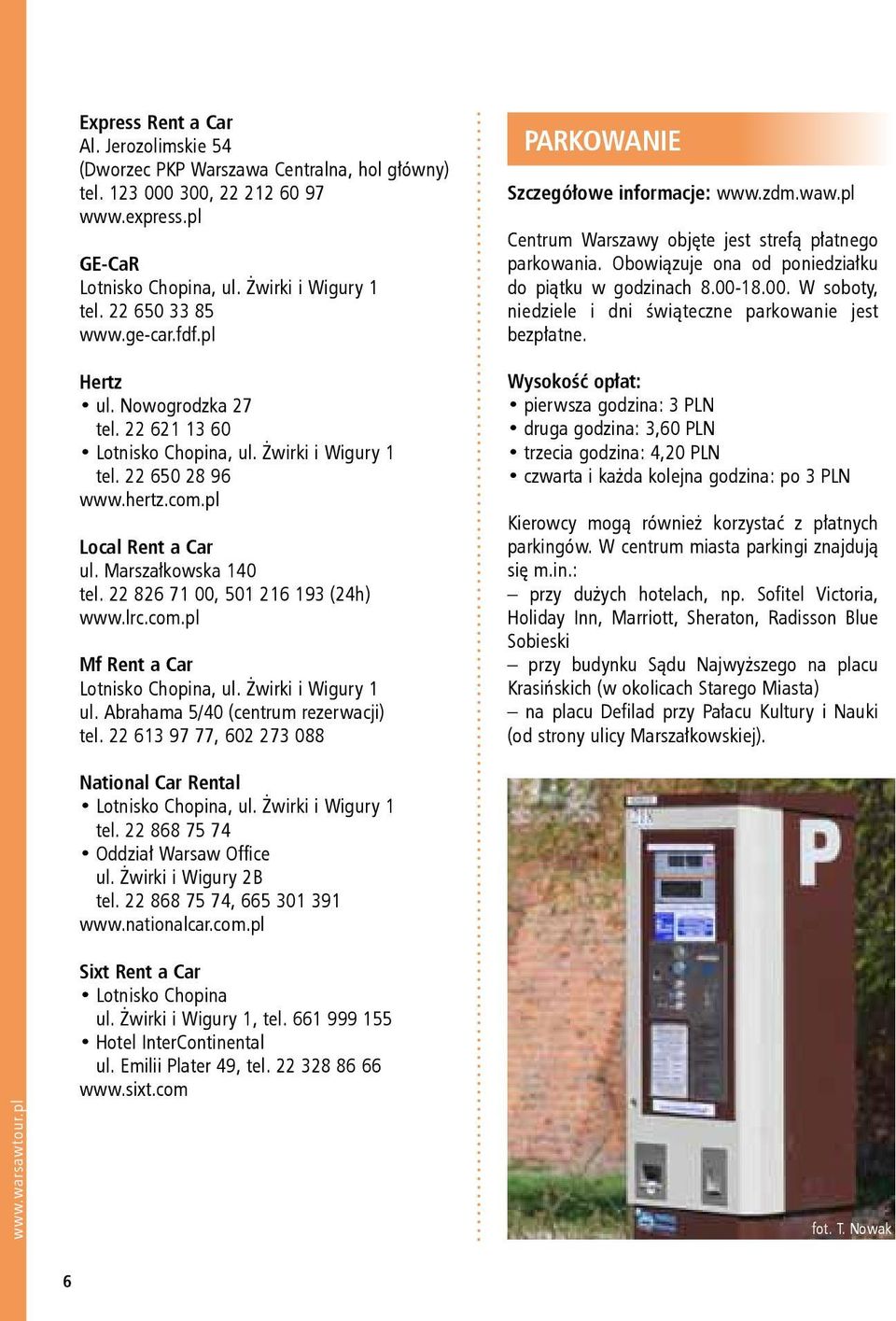 Express Rent a Car
Al. Jerozolimskie 54
(Dworzec PKP Warszawa Centralna, hol główny)
tel. 123 000 300, 22 212 60 97
www.express.pl

GE-CaR
Lotnisko Chopina, ul. Żwirki i Wigury 1
tel. 22 650 33 85
www.ge-car.fdf.pl

Hertz
• ul. Nowogrodzka 27
tel. 22 621 13 60
• Lotnisko Chopina, ul. Żwirki i Wigury 1
tel. 22 650 28 96
www.hertz.com.pl

Local Rent a Car
ul. Marszałkowska 140
tel. 22 826 71 00, 501 216 193 (24h)
www.lrc.com.pl

Mf Rent a Car
Lotnisko Chopina, ul. Żwirki i Wigury 1
ul. Abrahama 5/40 (centrum rezerwacji)
tel. 22 613 97 77, 602 273 088

National Car Rental
• Lotnisko Chopina, ul. Żwirki i Wigury 1
tel. 22 868 75 74
• Oddział Warsaw Office
ul. Żwirki i Wigury 2B
tel. 22 868 75 74, 665 301 391
www.nationalcar.com.pl

Sixt Rent a Car
• Lotnisko Chopina
ul. Żwirki i Wigury 1, tel. 661 999 155
• Hotel InterContinental
ul. Emilii Plater 49, tel. 22 328 86 66
www.sixt.com

PARKOWANIE

Szczegółowe informacje: www.zdm.waw.pl

Centrum Warszawy objęte jest strefą płatnego parkowania. Obowiązuje ona od poniedziałku do piątku w godzinach 8.00-18.00. W soboty, niedziele i dni świąteczne parkowanie jest bezpłatne.

Wysokość opłat:
• pierwsza godzina: 3 PLN
• druga godzina: 3,60 PLN
• trzecia godzina: 4,20 PLN
• czwarta i każda kolejna godzina: po 3 PLN

Kierowcy mogą również korzystać z płatnych parkingów. W centrum miasta parkingi znajdują się m.in.:
– przy dużych hotelach, np. Sofitel Victoria, Holiday Inn, Marriott, Sheraton, Radisson Blue Sobieski
– przy budynku Sądu Najwyższego na placu Krasińskich (w okolicach Starego Miasta)
– na placu Defilad przy Pałacu Kultury i Nauki (od strony ulicy Marszałkowskiej).

P

fot. T. Nowak

www.warsawtour.pl

6